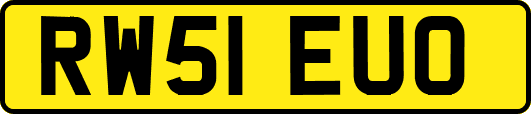 RW51 EUO